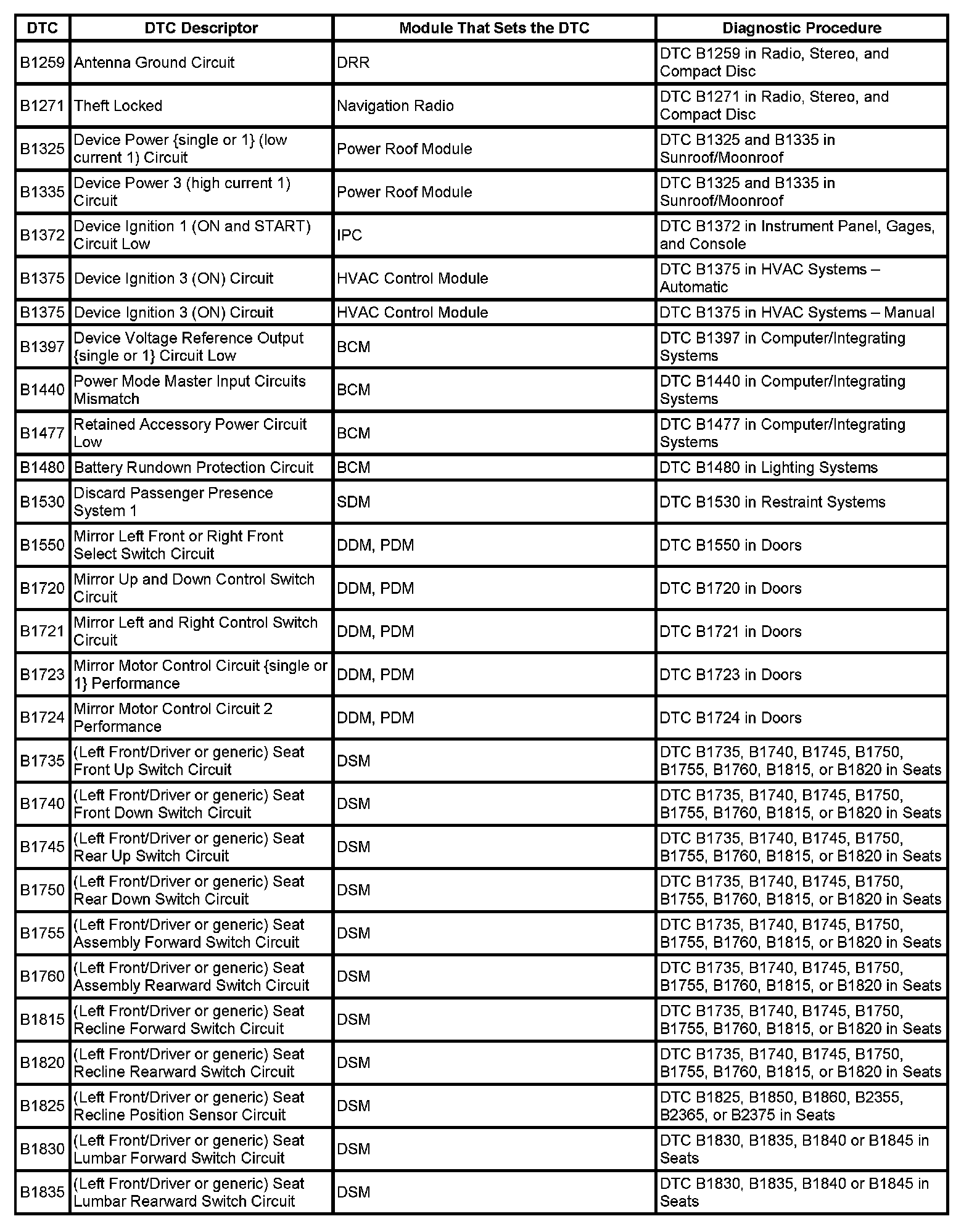 | DTC | DTC Descriptor | Module That Sets the DTC | Diagnostic Procedure |
|---|---|---|---|
| B1259 | Antenna Ground Circuit | DRR | DTC B1259 in Radio, Stereo, and Compact Disc |
| B1271 | Theft Locked | Navigation Radio | DTC B1271 in Radio, Stereo, and Compact Disc |
| B1325 | Device Power {single or 1} (low current 1) Circuit | Power Roof Module | DTC B1325 and B1335 in Sunroof/Moonroof |
| B1335 | Device Power 3 (high current 1) Circuit | Power Roof Module | DTC B1325 and B1335 in Sunroof/Moonroof |
| B1372 | Device Ignition 1 (ON and START) Circuit Low | IPC | DTC B1372 in Instrument Panel, Gages, and Console |
| B1375 | Device Ignition 3 (ON) Circuit | HVAC Control Module | DTC B1375 in HVAC Systems – Automatic |
| B1375 | Device Ignition 3 (ON) Circuit | HVAC Control Module | DTC B1375 in HVAC Systems – Manual |
| B1397 | Device Voltage Reference Output {single or 1} Circuit Low | BCM | DTC B1397 in Computer/Integrating Systems |
| B1440 | Power Mode Master Input Circuits Mismatch | BCM | DTC B1440 in Computer/Integrating Systems |
| B1477 | Retained Accessory Power Circuit Low | BCM | DTC B1477 in Computer/Integrating Systems |
| B1480 | Battery Rundown Protection Circuit | BCM | DTC B1480 in Lighting Systems |
| B1530 | Discard Passenger Presence System 1 | SDM | DTC B1530 in Restraint Systems |
| B1550 | Mirror Left Front or Right Front Select Switch Circuit | DDM, PDM | DTC B1550 in Doors |
| B1720 | Mirror Up and Down Control Switch Circuit | DDM, PDM | DTC B1720 in Doors |
| B1721 | Mirror Left and Right Control Switch Circuit | DDM, PDM | DTC B1721 in Doors |
| B1723 | Mirror Motor Control Circuit {single or 1} Performance | DDM, PDM | DTC B1723 in Doors |
| B1724 | Mirror Motor Control Circuit 2 Performance | DDM, PDM | DTC B1724 in Doors |
| B1735 | (Left Front/Driver or generic) Seat Front Up Switch Circuit | DSM | DTC B1735, B1740, B1745, B1750, B1755, B1760, B1815, or B1820 in Seats |
| B1740 | (Left Front/Driver or generic) Seat Front Down Switch Circuit | DSM | DTC B1735, B1740, B1745, B1750, B1755, B1760, B1815, or B1820 in Seats |
| B1745 | (Left Front/Driver or generic) Seat Rear Up Switch Circuit | DSM | DTC B1735, B1740, B1745, B1750, B1755, B1760, B1815, or B1820 in Seats |
| B1750 | (Left Front/Driver or generic) Seat Rear Down Switch Circuit | DSM | DTC B1735, B1740, B1745, B1750, B1755, B1760, B1815, or B1820 in Seats |
| B1755 | (Left Front/Driver or generic) Seat Assembly Forward Switch Circuit | DSM | DTC B1735, B1740, B1745, B1750, B1755, B1760, B1815, or B1820 in Seats |
| B1760 | (Left Front/Driver or generic) Seat Assembly Rearward Switch Circuit | DSM | DTC B1735, B1740, B1745, B1750, B1755, B1760, B1815, or B1820 in Seats |
| B1815 | (Left Front/Driver or generic) Seat Recline Forward Switch Circuit | DSM | DTC B1735, B1740, B1745, B1750, B1755, B1760, B1815, or B1820 in Seats |
| B1820 | (Left Front/Driver or generic) Seat Recline Rearward Switch Circuit | DSM | DTC B1735, B1740, B1745, B1750, B1755, B1760, B1815, or B1820 in Seats |
| B1825 | (Left Front/Driver or generic) Seat Recline Position Sensor Circuit | DSM | DTC B1825, B1850, B1860, B2355, B2365, or B2375 in Seats |
| B1830 | (Left Front/Driver or generic) Seat Lumbar Forward Switch Circuit | DSM | DTC B1830, B1835, B1840 or B1845 in Seats |
| B1835 | (Left Front/Driver or generic) Seat Lumbar Rearward Switch Circuit | DSM | DTC B1830, B1835, B1840 or B1845 in Seats |